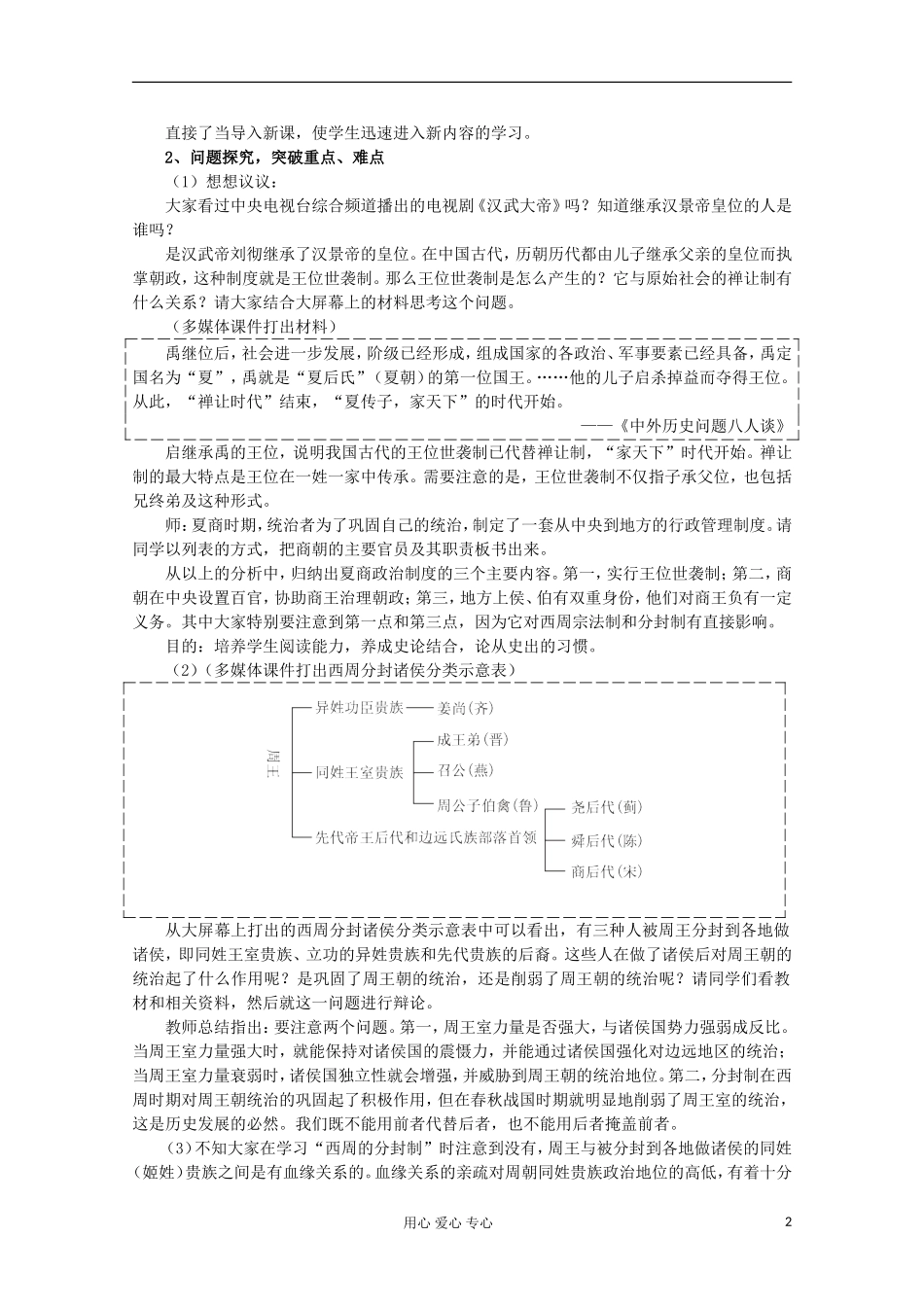 直接了当导入新课，使学生迅速进入新内容的学习。

2、问题探究，突破重点、难点

（1）想想议议：

大家看过中央电视台综合频道播出的电视剧《汉武大帝》吗？知道继承汉景帝皇位的人是谁吗？

是汉武帝刘彻继承了汉景帝的皇位。在中国古代，历朝历代都由儿子继承父亲的皇位而执掌朝政，这种制度就是王位世袭制。那么王位世袭制是怎么产生的？它与原始社会的禅让制有什么关系？请大家结合大屏幕上的材料思考这个问题。

（多媒体课件打出材料）

禹继位后，社会进一步发展，阶级已经形成，组成国家的各政治、军事要素已经具备，禹定国名为“夏”，禹就是“夏后氏”（夏朝）的第一位国王。……他的儿子启杀掉益而夺得王位。从此，“禅让时代”结束，“夏传子，家天下”的时代开始。

——《中外历史问题八人谈》

启继承禹的王位，说明我国古代的王位世袭制已代替禅让制，“家天下”时代开始。禅让制的最大特点是王位在一姓一家中传承。需要注意的是，王位世袭制不仅指子承父位，也包括兄终弟及这种形式。

师：夏商时期，统治者为了巩固自己的统治，制定了一套从中央到地方的行政管理制度。请同学以列表的方式，把商朝的主要官员及其职责板书出来。

从以上的分析中，归纳出夏商政治制度的三个主要内容。第一，实行王位世袭制；第二，商朝在中央设置百官，协助商王治理朝政；第三，地方上侯、伯有双重身份，他们对商王负有一定义务。其中大家特别要注意到第一点和第三点，因为它对西周宗法制和分封制有直接影响。

目的：培养学生阅读能力，养成史论结合，论从史出的习惯。

（2）（多媒体课件打出西周分封诸侯分类示意表）

周王
异姓功臣贵族——姜尚（齐）
同姓王室贵族
成王弟（晋）
召公（燕）
周公子伯禽（鲁）
先代帝王后代和边远氏族部落首领
尧后代（蓟）
舜后代（陈）
商后代（宋）

从大屏幕上打出的西周分封诸侯分类示意表中可以看出，有三种人被周王分封到各地做诸侯，即同姓王室贵族、立功的异姓贵族和先代贵族的后裔。这些人在做了诸侯后对周王朝的统治起了什么作用呢？是巩固了周王朝的统治，还是削弱了周王朝的统治呢？请同学们看教材和相关资料，然后就这一问题进行辩论。

教师总结指出：要注意两个问题。第一，周王室力量是否强大，与诸侯国势力强弱成反比。当周王室力量强大时，就能保持对诸侯国的震慑力，并能通过诸侯国强化对边远地区的统治；当周王室力量衰弱时，诸侯国独立性就会增强，并威胁到周王朝的统治地位。第二，分封制在西周时期对周王朝统治的巩固起了积极作用，但在春秋战国时期就明显地削弱了周王室的统治，这是历史发展的必然。我们既不能用前者代替后者，也不能用后者掩盖前者。

（3）不知大家在学习“西周的分封制”时注意到没有，周王与被分封到各地做诸侯的同姓（姬姓）贵族之间是有血缘关系的。血缘关系的亲疏对周朝同姓贵族政治地位的高低，有着十分

用心 爱心 专心

2